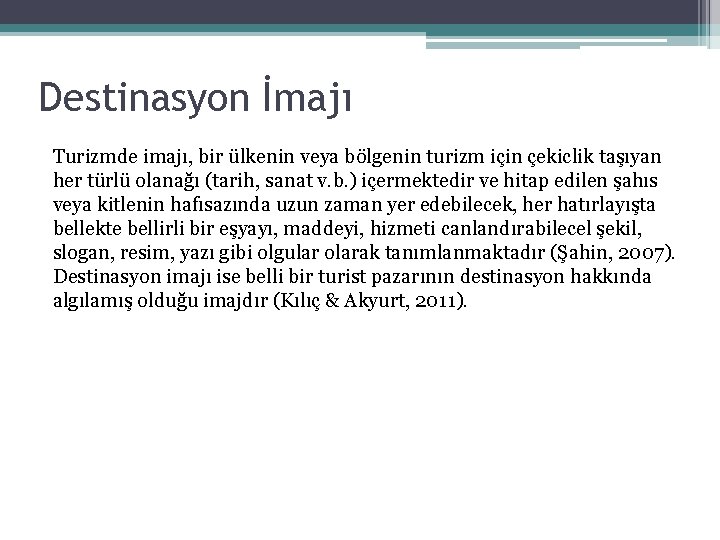 Destinasyon İmajı

Turizmde imajı, bir ülkenin veya bölgenin turizm için çekiclik taşıyan her türlü olanağı (tarih, sanat v.b.) içermektedir ve hitap edilen şahıs veya kitlenin hafısazında uzun zaman yer edebilecek, her hatırlayışta bellekte bellirli bir eşyayı, maddeyi, hizmeti canlandırabilecel şekil, slogan, resim, yazı gibi olgular olarak tanımlanmaktadır (Şahin, 2007). Destinasyon imajı ise belli bir turist pazarının destinasyon hakkında algılamış olduğu imajdır (Kılıç & Akyurt, 2011).